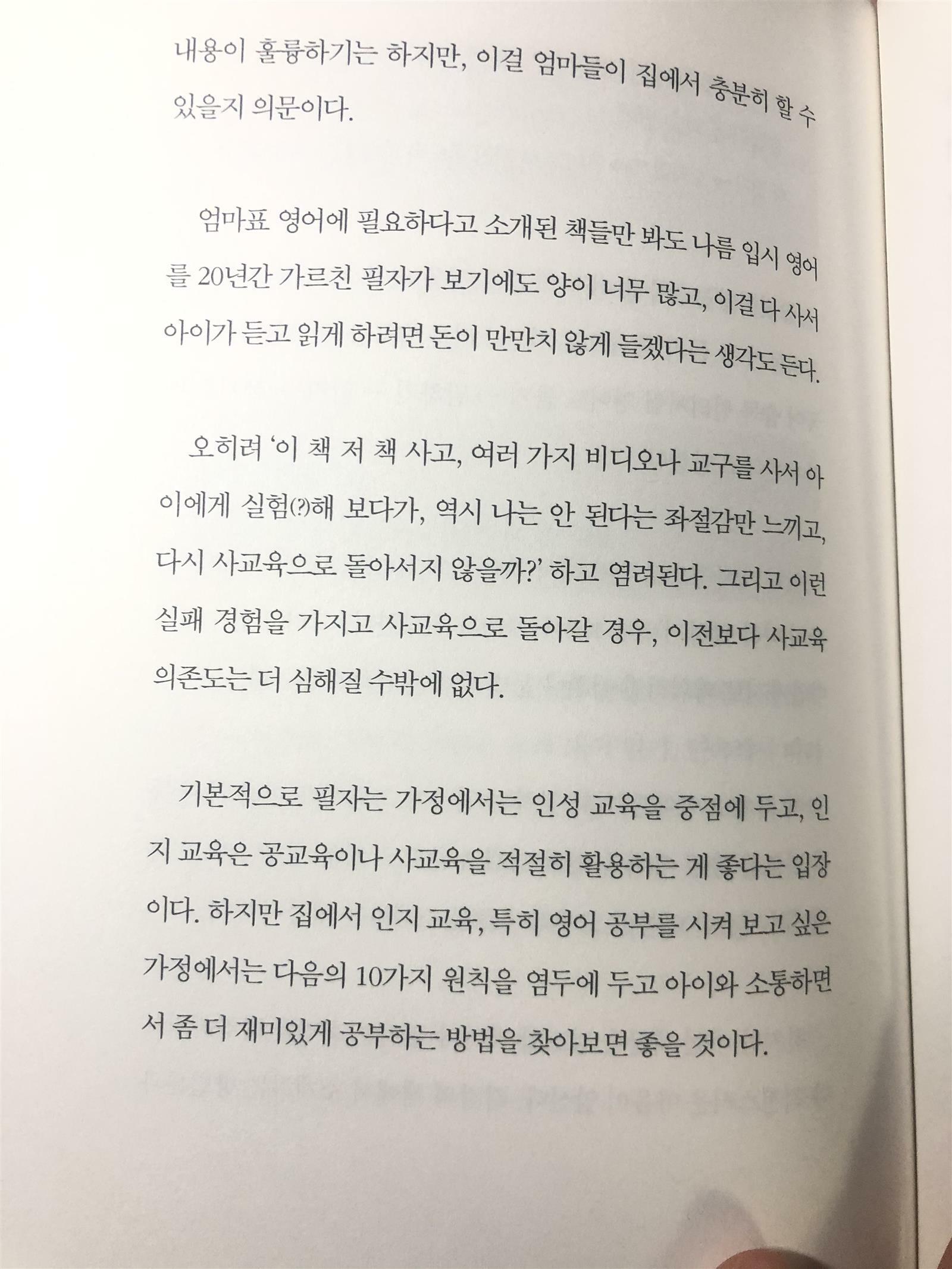 내용이 훌륭하기는 하지만, 이걸 엄마들이 집에서 충분히 할 수 있을지 의문이다.

엄마표 영어에 필요하다고 소개된 책들만 봐도 나름 입시 영어를 20년간 가르친 필자가 보기에도 양이 너무 많고, 이걸 다 사서 아이가 듣고 읽게 하려면 돈이 만만치 않게 들겠다는 생각도 든다.

오히려 '이 책 저 책 사고, 여러 가지 비디오나 교구를 사서 아이에게 실험(?)해 보다가, 역시 나는 안 된다는 좌절감만 느끼고, 다시 사교육으로 돌아서지 않을까?' 하고 염려된다. 그리고 이런 실패 경험을 가지고 사교육으로 돌아갈 경우, 이전보다 사교육 의존도는 더 심해질 수밖에 없다.

기본적으로 필자는 가정에서는 인성 교육을 중점에 두고, 인지 교육은 공교육이나 사교육을 적절히 활용하는 게 좋다는 입장이다. 하지만 집에서 인지 교육, 특히 영어 공부를 시켜 보고 싶은 가정에서는 다음의 10가지 원칙을 염두에 두고 아이와 소통하면서 좀 더 재미있게 공부하는 방법을 찾아보면 좋을 것이다.